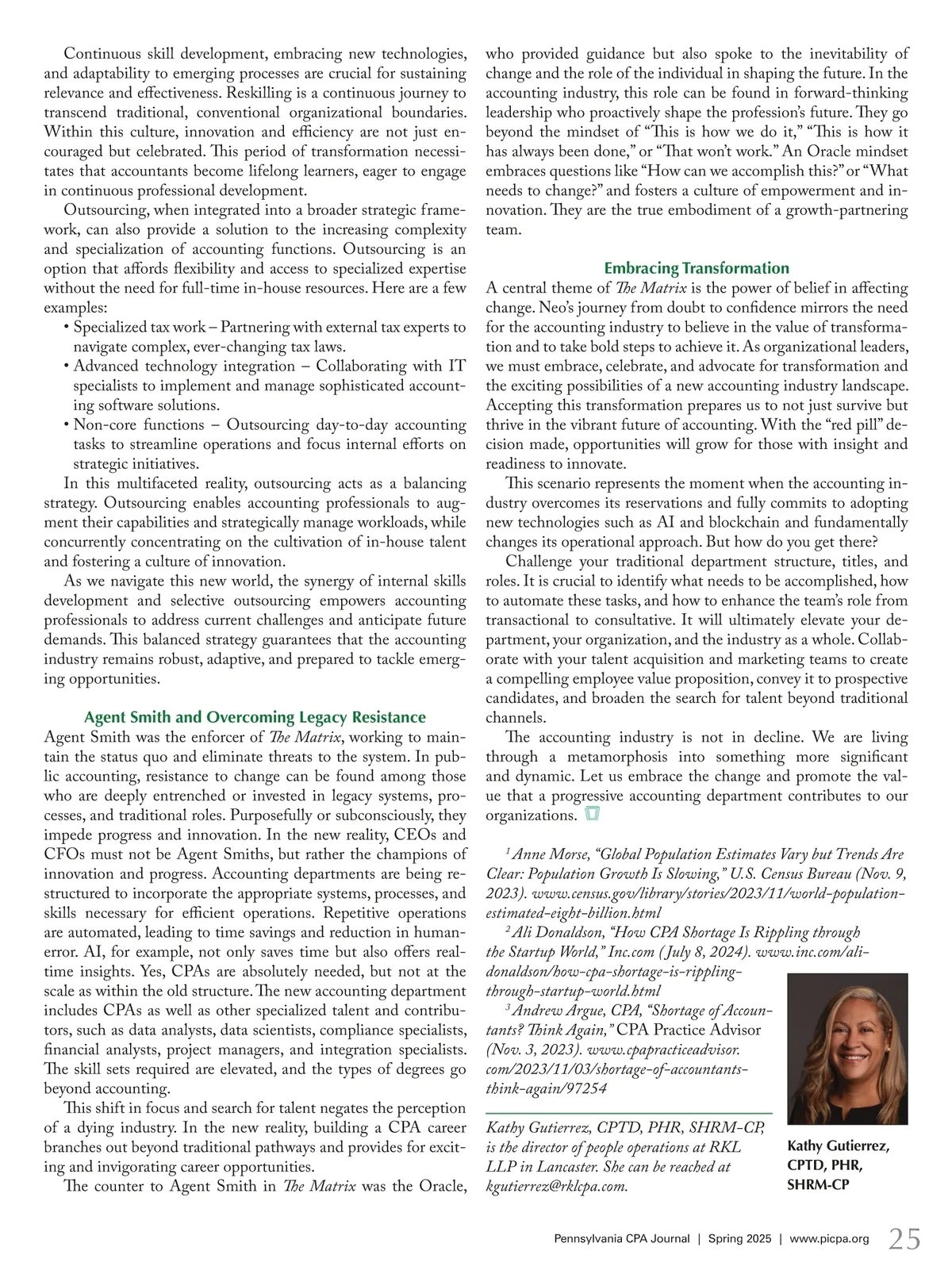 Continuous skill development, embracing new technologies, and adaptability to emerging processes are crucial for sustaining relevance and effectiveness. Reskilling is a continuous journey to transcend traditional, conventional organizational boundaries. Within this culture, innovation and efficiency are not just encouraged but celebrated. This period of transformation necessitates that accountants become lifelong learners, eager to engage in continuous professional development.

Outsourcing, when integrated into a broader strategic framework, can also provide a solution to the increasing complexity and specialization of accounting functions. Outsourcing is an option that affords flexibility and access to specialized expertise without the need for full-time in-house resources. Here are a few examples:

• Specialized tax work – Partnering with external tax experts to navigate complex, ever-changing tax laws.
• Advanced technology integration – Collaborating with IT specialists to implement and manage sophisticated accounting software solutions.
• Non-core functions – Outsourcing day-to-day accounting tasks to streamline operations and focus internal efforts on strategic initiatives.

In this multifaceted reality, outsourcing acts as a balancing strategy. Outsourcing enables accounting professionals to augment their capabilities and strategically manage workloads, while concurrently concentrating on the cultivation of in-house talent and fostering a culture of innovation.

As we navigate this new world, the synergy of internal skills development and selective outsourcing empowers accounting professionals to address current challenges and anticipate future demands. This balanced strategy guarantees that the accounting industry remains robust, adaptive, and prepared to tackle emerging opportunities.

Agent Smith and Overcoming Legacy Resistance

Agent Smith was the enforcer of The Matrix, working to maintain the status quo and eliminate threats to the system. In public accounting, resistance to change can be found among those who are deeply entrenched or invested in legacy systems, processes, and traditional roles. Purposefully or subconsciously, they impede progress and innovation. In the new reality, CEOs and CFOs must not be Agent Smiths, but rather the champions of innovation and progress. Accounting departments are being restructured to incorporate the appropriate systems, processes, and skills necessary for efficient operations. Repetitive operations are automated, leading to time savings and reduction in human-error. AI, for example, not only saves time but also offers real-time insights. Yes, CPAs are absolutely needed, but not at the scale as within the old structure. The new accounting department includes CPAs as well as other specialized talent and contributors, such as data analysts, data scientists, compliance specialists, financial analysts, project managers, and integration specialists. The skill sets required are elevated, and the types of degrees go beyond accounting.

This shift in focus and search for talent negates the perception of a dying industry. In the new reality, building a CPA career branches out beyond traditional pathways and provides for exciting and invigorating career opportunities.

The counter to Agent Smith in The Matrix was the Oracle, who provided guidance but also spoke to the inevitability of change and the role of the individual in shaping the future. In the accounting industry, this role can be found in forward-thinking leadership who proactively shape the profession's future. They go beyond the mindset of "This is how we do it," "This is how it has always been done," or "That won't work." An Oracle mindset embraces questions like "How can we accomplish this?" or "What needs to change?" and fosters a culture of empowerment and innovation. They are the true embodiment of a growth-partnering team.

Embracing Transformation

A central theme of The Matrix is the power of belief in affecting change. Neo's journey from doubt to confidence mirrors the need for the accounting industry to believe in the value of transformation and to take bold steps to achieve it. As organizational leaders, we must embrace, celebrate, and advocate for transformation and the exciting possibilities of a new accounting industry landscape. Accepting this transformation prepares us to not just survive but thrive in the vibrant future of accounting. With the "red pill" decision made, opportunities will grow for those with insight and readiness to innovate.

This scenario represents the moment when the accounting industry overcomes its reservations and fully commits to adopting new technologies such as AI and blockchain and fundamentally changes its operational approach. But how do you get there?

Challenge your traditional department structure, titles, and roles. It is crucial to identify what needs to be accomplished, how to automate these tasks, and how to enhance the team's role from transactional to consultative. It will ultimately elevate your department, your organization, and the industry as a whole. Collaborate with your talent acquisition and marketing teams to create a compelling employee value proposition, convey it to prospective candidates, and broaden the search for talent beyond traditional channels.

The accounting industry is not in decline. We are living through a metamorphosis into something more significant and dynamic. Let us embrace the change and promote the value that a progressive accounting department contributes to our organizations.

$^1$ Anne Morse, "Global Population Estimates Vary but Trends Are Clear: Population Growth Is Slowing," U.S. Census Bureau (Nov. 9, 2023). www.census.gov/library/stories/2023/11/world-population-estimated-eight-billion.html

$^2$ Ali Donaldson, "How CPA Shortage Is Rippling through the Startup World," Inc.com (July 8, 2024). www.inc.com/ali-donaldson/how-cpa-shortage-is-rippling-through-startup-world.html

$^3$ Andrew Argue, CPA, "Shortage of Accountants? Think Again," CPA Practice Advisor (Nov. 3, 2023). www.cpapracticeadvisor.com/2023/11/03/shortage-of-accountants-think-again/97254

Kathy Gutierrez, CPTD, PHR, SHRM-CP, is the director of people operations at RKL LLP in Lancaster. She can be reached at kgutierrez@rklcpa.com.

Kathy Gutierrez, CPTD, PHR, SHRM-CP

Pennsylvania CPA Journal | Spring 2025 | www.picpa.org 25